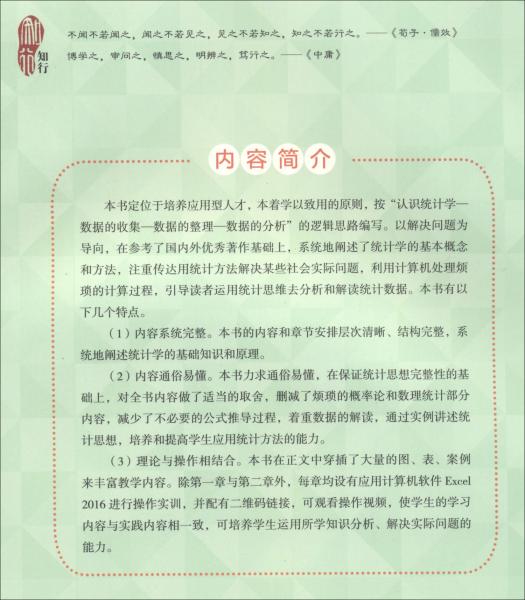 知行

不闻不若闻之，闻之不若见之，见之不若知之，知之不若行之。——《荀子·儒效》
博学之，审问之，慎思之，明辨之，笃行之。——《中庸》

内容简介

本书定位于培养应用型人才，本着学以致用的原则，按“认识统计学—数据的收集—数据的整理—数据的分析”的逻辑思路编写。以解决问题为导向，在参考了国内外优秀著作基础上，系统地阐述了统计学的基本概念和方法，注重传达用统计方法解决某些社会实际问题，利用计算机处理烦琐的计算过程，引导读者运用统计思维去分析和解读统计数据。本书有以下几个特点。

（1）内容系统完整。本书的内容和章节安排层次清晰、结构完整，系统地阐述统计学的基础知识和原理。

（2）内容通俗易懂。本书力求通俗易懂，在保证统计思想完整性的基础上，对全书内容做了适当的取舍，删减了烦琐的概率论和数理统计部分内容，减少了不必要的公式推导过程，着重数据的解读，通过实例讲述统计思想，培养和提高学生应用统计方法的能力。

（3）理论与操作相结合。本书在正文中穿插了大量的图、表、案例来丰富教学内容。除第一章与第二章外，每章均设有应用计算机软件 Excel 2016 进行操作实训，并配有二维码链接，可观看操作视频，使学生的学习内容与实践内容相一致，可培养学生运用所学知识分析、解决实际问题的能力。